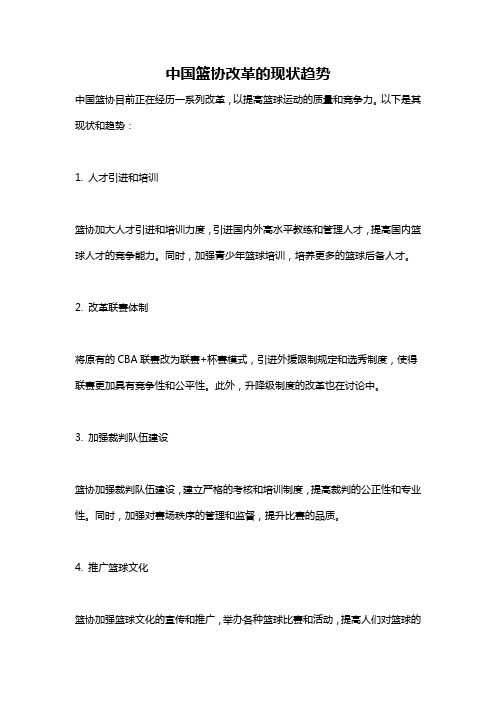 中国篮协改革的现状趋势

中国篮协目前正在经历一系列改革，以提高篮球运动的质量和竞争力。以下是其现状和趋势：

1. 人才引进和培训

篮协加大人才引进和培训力度，引进国内外高水平教练和管理人才，提高国内篮球人才的竞争能力。同时，加强青少年篮球培训，培养更多的篮球后备人才。

2. 改革联赛体制

将原有的 CBA 联赛改为联赛+杯赛模式，引进外援限制规定和选秀制度，使得联赛更加具有竞争性和公平性。此外，升降级制度的改革也在讨论中。

3. 加强裁判队伍建设

篮协加强裁判队伍建设，建立严格的考核和培训制度，提高裁判的公正性和专业性。同时，加强对赛场秩序的管理和监督，提升比赛的品质。

4. 推广篮球文化

篮协加强篮球文化的宣传和推广，举办各种篮球比赛和活动，提高人们对篮球的